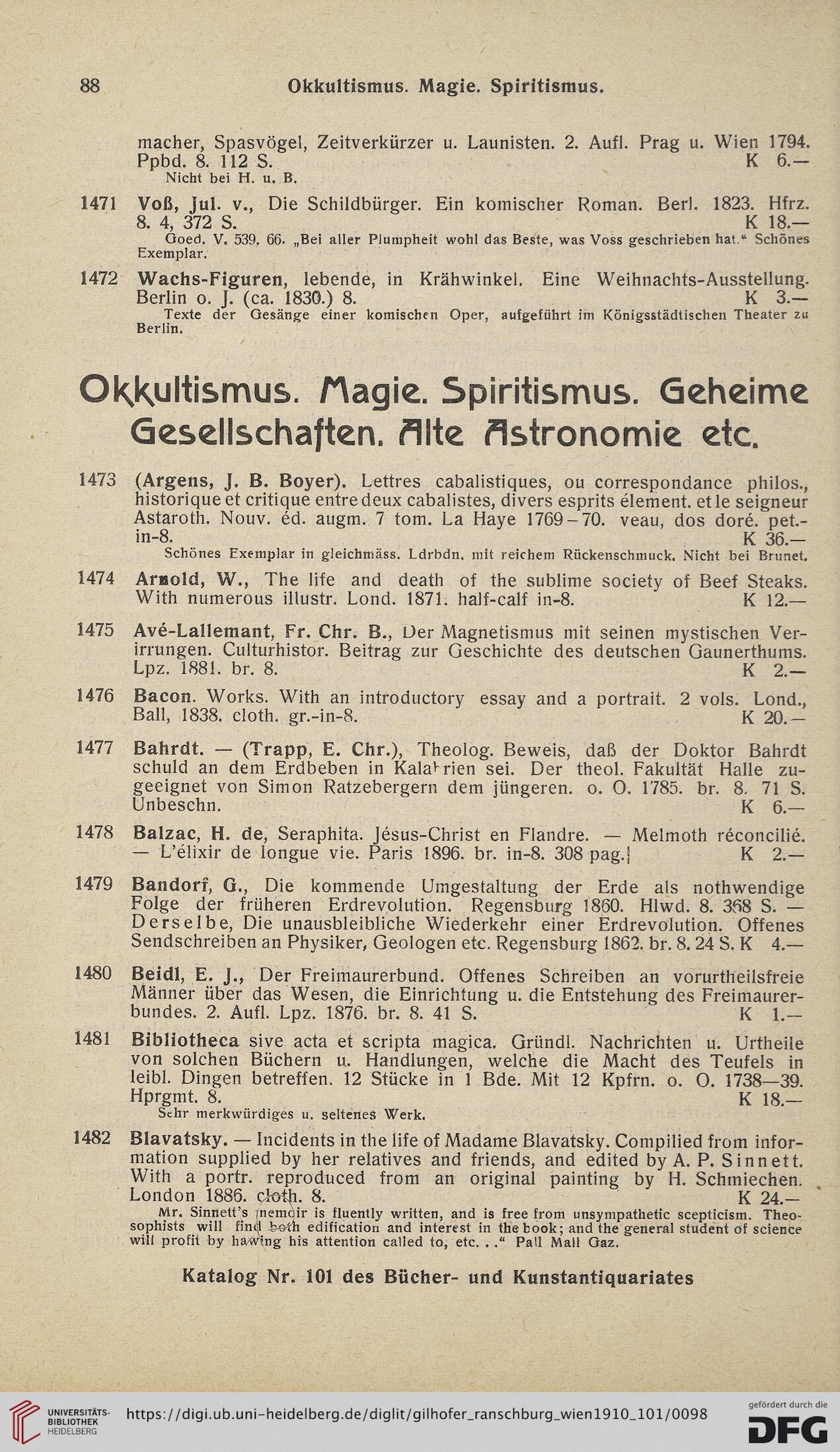 88 Okkultismus. Magie. Spiritismus.

macher, Spasvögel, Zeitverkürzer u. Launisten. 2. Aufl. Prag u. Wien 1794. Ppbd. 8. 112 S. K 6.—
Nicht bei H. u. B.

1471 Voß, Jul. v., Die Schildbürger. Ein komischer Roman. Berl. 1823. Hfrz. 8. 4, 372 S. K 18.—
Goed. V. 539, 66. „Bei aller Plumpheit wohl das Beste, was Voss geschrieben hat." Schönes Exemplar.

1472 Wachs-Figuren, lebende, in Krähwinkel. Eine Weihnachts-Ausstellung. Berlin o. J. (ca. 1830.) 8. K 3.—
Texte der Gesänge einer komischen Oper, aufgeführt im Königsstädtischen Theater zu Berlin.

Okkultismus. Magie. Spiritismus. Geheime Gesellschaften. Alte Astronomie etc.

1473 (Argens, J. B. Boyer). Lettres cabalistiques, ou correspondance philos., historique et critique entre deux cabalistes, divers esprits élement. et le seigneur Astaroth. Nouv. éd. augm. 7 tom. La Haye 1769—70. veau, dos doré. pet.-in-8. K 36.—
Schönes Exemplar in gleichmäss. Ldrbdn. mit reichem Rückenschmuck. Nicht bei Brunet.

1474 Arnold, W., The life and death of the sublime society of Beef Steaks. With numerous illustr. Lond. 1871. half-calf in-8. K 12.—

1475 Avé-Lallemant, Fr. Chr. B., Der Magnetismus mit seinen mystischen Verirrungen. Culturhistor. Beitrag zur Geschichte des deutschen Gaunerthums. Lpz. 1881. br. 8. K 2.—

1476 Bacon. Works. With an introductory essay and a portrait. 2 vols. Lond., Ball, 1838. cloth. gr.-in-8. K 20.—

1477 Bahrdt. — (Trapp, E. Chr.), Theolog. Beweis, daß der Doktor Bahrdt schuld an dem Erdbeben in Kalabrien sei. Der theol. Fakultät Halle zugeeignet von Simon Ratzebergern dem jüngeren. o. O. 1785. br. 8. 71 S. Unbeschn. K 6.—

1478 Balzac, H. de, Seraphita. Jésus-Christ en Flandre. — Melmoth réconcilié. — L'élixir de longue vie. Paris 1896. br. in-8. 308 pag. K 2.—

1479 Bandorf, G., Die kommende Umgestaltung der Erde als nothwendige Folge der früheren Erdrevolution. Regensburg 1860. Hlwd. 8. 368 S. — Derselbe, Die unausbleibliche Wiederkehr einer Erdrevolution. Offenes Sendschreiben an Physiker, Geologen etc. Regensburg 1862. br. 8. 24 S. K 4.—

1480 Beidl, E. J., Der Freimaurerbund. Offenes Schreiben an vorurtheilsfreie Männer über das Wesen, die Einrichtung u. die Entstehung des Freimaurerbundes. 2. Aufl. Lpz. 1876. br. 8. 41 S. K 1.—

1481 Bibliotheca sive acta et scripta magica. Gründl. Nachrichten u. Urtheile von solchen Büchern u. Handlungen, welche die Macht des Teufels in leibl. Dingen betreffen. 12 Stücke in 1 Bde. Mit 12 Kpfrn. o. O. 1738—39. Hprgmt. 8. K 18.—
Sehr merkwürdiges u. seltenes Werk.

1482 Blavatsky. — Incidents in the life of Madame Blavatsky. Compilied from information supplied by her relatives and friends, and edited by A. P. Sinnett. With a portr. reproduced from an original painting by H. Schmiechen. London 1886. cloth. 8. K 24.—
Mr. Sinnett's memoir is fluently written, and is free from unsympathetic scepticism. Theosophists will find both edification and interest in the book; and the general student of science will profit by having his attention called to, etc. . ." Pall Mall Gaz.

Katalog Nr. 101 des Bücher- und Kunstantiquariates

UNIVERSITÄTS-BIBLIOTHEK HEIDELBERG https://digi.ub.uni-heidelberg.de/diglit/gilhofer_ranschburg_wien1910_101/0098 gefördert durch die DFG